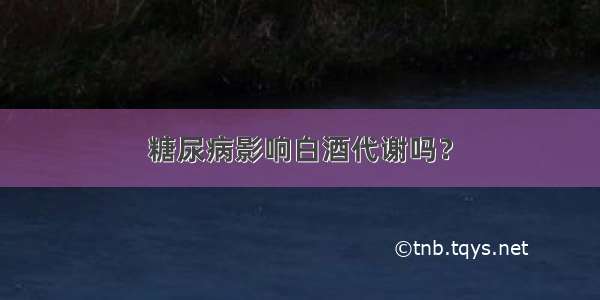 糖尿病影响白酒代谢吗？

©tnb.tqys.net